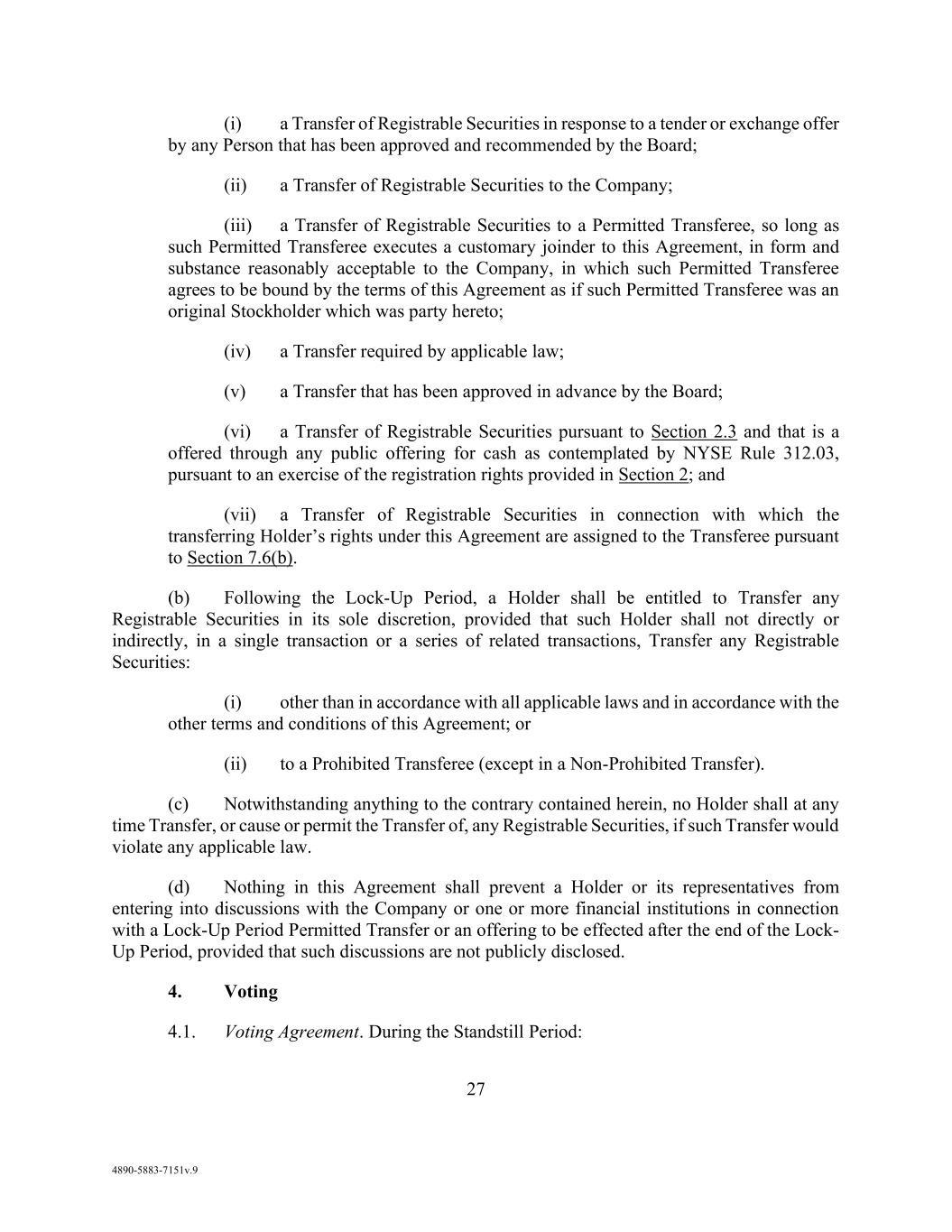 (i) a Transfer of Registrable Securities in response to a tender or exchange offer by any Person that has been approved and recommended by the Board;

(ii) a Transfer of Registrable Securities to the Company;

(iii) a Transfer of Registrable Securities to a Permitted Transferee, so long as such Permitted Transferee executes a customary joinder to this Agreement, in form and substance reasonably acceptable to the Company, in which such Permitted Transferee agrees to be bound by the terms of this Agreement as if such Permitted Transferee was an original Stockholder which was party hereto;

(iv) a Transfer required by applicable law;

(v) a Transfer that has been approved in advance by the Board;

(vi) a Transfer of Registrable Securities pursuant to Section 2.3 and that is a offered through any public offering for cash as contemplated by NYSE Rule 312.03, pursuant to an exercise of the registration rights provided in Section 2; and

(vii) a Transfer of Registrable Securities in connection with which the transferring Holder's rights under this Agreement are assigned to the Transferee pursuant to Section 7.6(b).

(b) Following the Lock-Up Period, a Holder shall be entitled to Transfer any Registrable Securities in its sole discretion, provided that such Holder shall not directly or indirectly, in a single transaction or a series of related transactions, Transfer any Registrable Securities:

(i) other than in accordance with all applicable laws and in accordance with the other terms and conditions of this Agreement; or

(ii) to a Prohibited Transferee (except in a Non-Prohibited Transfer).

(c) Notwithstanding anything to the contrary contained herein, no Holder shall at any time Transfer, or cause or permit the Transfer of, any Registrable Securities, if such Transfer would violate any applicable law.

(d) Nothing in this Agreement shall prevent a Holder or its representatives from entering into discussions with the Company or one or more financial institutions in connection with a Lock-Up Period Permitted Transfer or an offering to be effected after the end of the Lock-Up Period, provided that such discussions are not publicly disclosed.

4. Voting

4.1. Voting Agreement. During the Standstill Period:

27

4890-5883-7151v.9